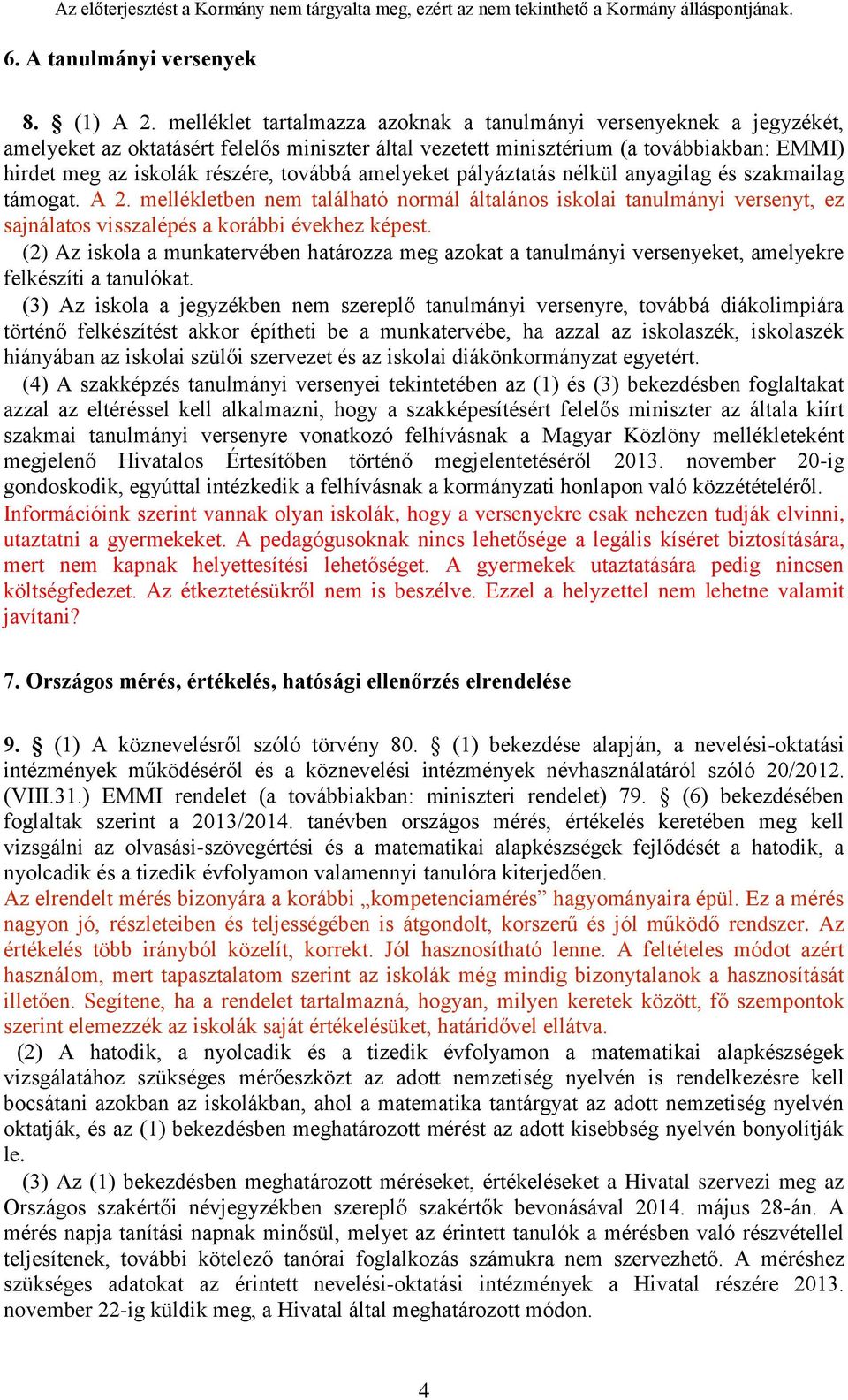 Az előterjesztést a Kormány nem tárgyalta meg, ezért az nem tekinthető a Kormány álláspontjának.

6. A tanulmányi versenyek

8. § (1) A 2. melléklet tartalmazza azoknak a tanulmányi versenyeknek a jegyzékét, amelyeket az oktatásért felelős miniszter által vezetett minisztérium (a továbbiakban: EMMI) hirdet meg az iskolák részére, továbbá amelyeket pályáztatás nélkül anyagilag és szakmailag támogat. A 2. mellékletben nem található normál általános iskolai tanulmányi versenyt, ez sajnálatos visszalépés a korábbi évekhez képest.

(2) Az iskola a munkatervében határozza meg azokat a tanulmányi versenyeket, amelyekre felkészíti a tanulókat.

(3) Az iskola a jegyzékben nem szereplő tanulmányi versenyre, továbbá diákolimpiára történő felkészítést akkor építheti be a munkatervébe, ha azzal az iskolaszék, iskolaszék hiányában az iskolai szülői szervezet és az iskolai diákönkormányzat egyetért.

(4) A szakképzés tanulmányi versenyei tekintetében az (1) és (3) bekezdésben foglaltakat azzal az eltéréssel kell alkalmazni, hogy a szakképesítésért felelős miniszter az általa kiírt szakmai tanulmányi versenyre vonatkozó felhívásnak a Magyar Közlöny mellékleteként megjelenő Hivatalos Értesítőben történő megjelentetéséről 2013. november 20-ig gondoskodik, egyúttal intézkedik a felhívásnak a kormányzati honlapon való közzétételéről. Információink szerint vannak olyan iskolák, hogy a versenyekre csak nehezen tudják elvinni, utaztatni a gyermekeket. A pedagógusoknak nincs lehetősége a legális kíséret biztosítására, mert nem kapnak helyettesítési lehetőséget. A gyermekek utaztatására pedig nincsen költségfedezet. Az étkeztetésükről nem is beszélve. Ezzel a helyzettel nem lehetne valamit javítani?

7. Országos mérés, értékelés, hatósági ellenőrzés elrendelése

9. § (1) A köznevelésről szóló törvény 80. § (1) bekezdése alapján, a nevelési-oktatási intézmények működéséről és a köznevelési intézmények névhasználatáról szóló 20/2012. (VIII.31.) EMMI rendelet (a továbbiakban: miniszteri rendelet) 79. § (6) bekezdésében foglaltak szerint a 2013/2014. tanévben országos mérés, értékelés keretében meg kell vizsgálni az olvasási-szövegértési és a matematikai alapkészségek fejlődését a hatodik, a nyolcadik és a tizedik évfolyamon valamennyi tanulóra kiterjedően.
Az elrendelt mérés bizonyára a korábbi „kompetenciamérés” hagyományaira épül. Ez a mérés nagyon jó, részleteiben és teljességében is átgondolt, korszerű és jól működő rendszer. Az értékelés több irányból közelít, korrekt. Jól hasznosítható lenne. A feltételes módot azért használom, mert tapasztalatom szerint az iskolák még mindig bizonytalanok a hasznosítását illetően. Segítene, ha a rendelet tartalmazná, hogyan, milyen keretek között, fő szempontok szerint elemezzék az iskolák saját értékelésüket, határidővel ellátva.

(2) A hatodik, a nyolcadik és a tizedik évfolyamon a matematikai alapkészségek vizsgálatához szükséges mérőeszközt az adott nemzetiség nyelvén is rendelkezésre kell bocsátani azokban az iskolákban, ahol a matematika tantárgyat az adott nemzetiség nyelvén oktatják, és az (1) bekezdésben meghatározott mérést az adott kisebbség nyelvén bonyolítják le.

(3) Az (1) bekezdésben meghatározott méréseket, értékeléseket a Hivatal szervezi meg az Országos szakértői névjegyzékben szereplő szakértők bevonásával 2014. május 28-án. A mérés napja tanítási napnak minősül, melyet az érintett tanulók a mérésben való részvétellel teljesítenek, további kötelező tanórai foglalkozás számukra nem szervezhető. A méréshez szükséges adatokat az érintett nevelési-oktatási intézmények a Hivatal részére 2013. november 22-ig küldik meg, a Hivatal által meghatározott módon.

4